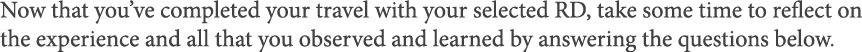 Now that you've completed your travel with your selected RD, take some time to reflect on the experience and all that you observed and learned by answering the questions below.